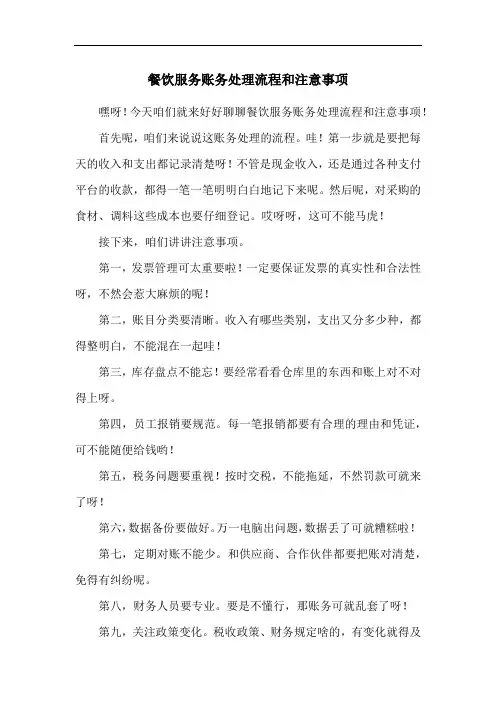 餐饮服务账务处理流程和注意事项

嘿呀！今天咱们就来好好聊聊餐饮服务账务处理流程和注意事项！

首先呢，咱们来说说这账务处理的流程。哇！第一步就是要把每天的收入和支出都记录清楚呀！不管是现金收入，还是通过各种支付平台的收款，都得一笔一笔明明白白地记下来呢。然后呢，对采购的食材、调料这些成本也要仔细登记。哎呀呀，这可不能马虎！

接下来，咱们讲讲注意事项。

第一，发票管理可太重要啦！一定要保证发票的真实性和合法性呀，不然会惹大麻烦的呢！

第二，账目分类要清晰。收入有哪些类别，支出又分多少种，都得整明白，不能混在一起哇！

第三，库存盘点不能忘！要经常看看仓库里的东西和账上对不对得上呀。

第四，员工报销要规范。每一笔报销都要有合理的理由和凭证，可不能随便给钱哟！

第五，税务问题要重视！按时交税，不能拖延，不然罚款可就来了呀！

第六，数据备份要做好。万一电脑出问题，数据丢了可就糟糕啦！

第七，定期对账不能少。和供应商、合作伙伴都要把账对清楚，免得有纠纷呢。

第八，财务人员要专业。要是不懂行，那账务可就乱套了呀！

第九，关注政策变化。税收政策、财务规定啥的，有变化就得及